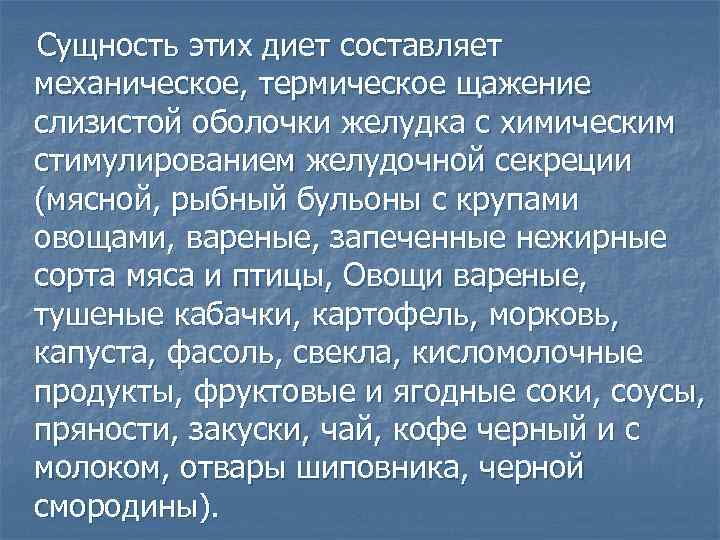 Сущность этих диет составляет механическое, термическое щажение слизистой оболочки желудка с химическим стимулированием желудочной секреции (мясной, рыбный бульоны с крупами овощами, вареные, запеченные нежирные сорта мяса и птицы, Овощи вареные, тушеные кабачки, картофель, морковь, капуста, фасоль, свекла, кисломолочные продукты, фруктовые и ягодные соки, соусы, пряности, закуски, чай, кофе черный и с молоком, отвары шиповника, черной смородины).